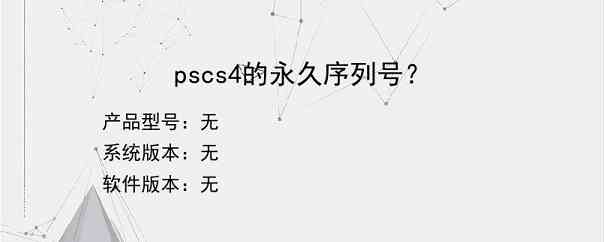 pscs4的永久序列号？

产品型号：无
系统版本：无
软件版本：无